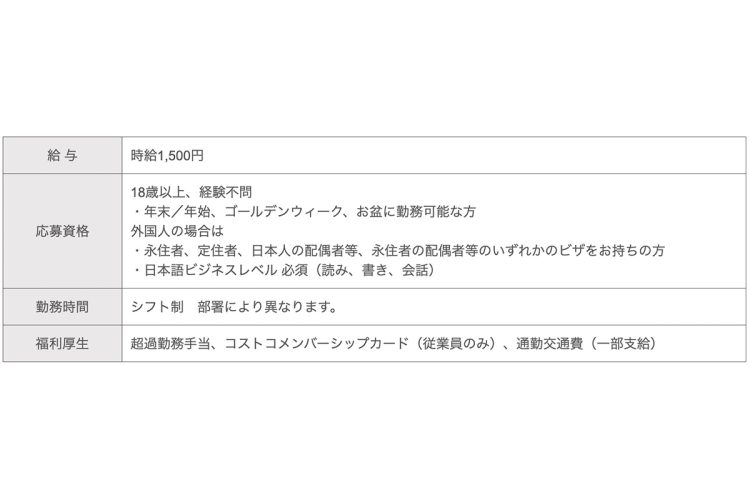 | 給 与 | 時給1,500円 |
|---|---|
| 応募資格 | 18歳以上、経験不問<br>・年末／年始、ゴールデンウィーク、お盆に勤務可能な方<br>外国人の場合は<br>・永住者、定住者、日本人の配偶者等、永住者の配偶者等のいずれかのビザをお持ちの方<br>・日本語ビジネスレベル 必須（読み、書き、会話） |
| 勤務時間 | シフト制　部署により異なります。 |
| 福利厚生 | 超過勤務手当、コストコメンバーシップカード（従業員のみ）、通勤交通費（一部支給） |